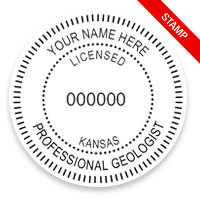 STAMP

YOUR NAME HERE
LICENSED
000000
KANSAS
PROFESSIONAL GEOLOGIST